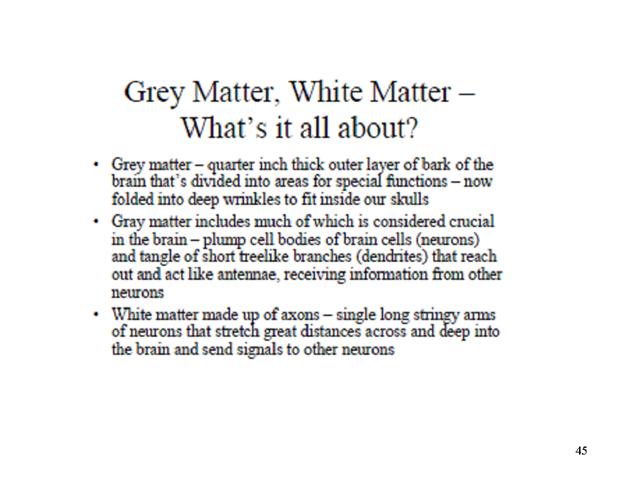 Grey Matter, White Matter – What's it all about?

• Grey matter – quarter inch thick outer layer of bark of the brain that's divided into areas for special functions – now folded into deep wrinkles to fit inside our skulls

• Gray matter includes much of which is considered crucial in the brain – plump cell bodies of brain cells (neurons) and tangle of short treelike branches (dendrites) that reach out and act like antennae, receiving information from other neurons

• White matter made up of axons – single long stringy arms of neurons that stretch great distances across and deep into the brain and send signals to other neurons

45